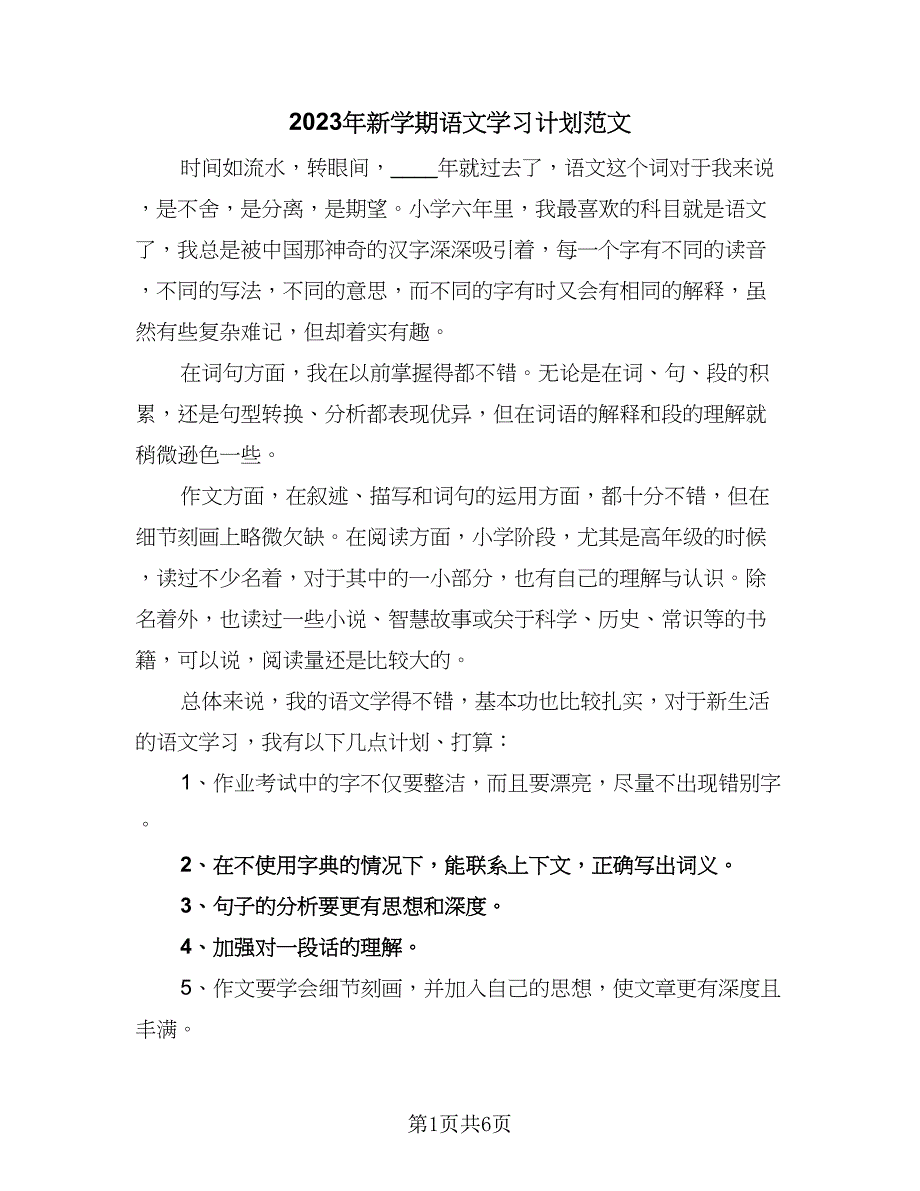 2023年新学期语文学习计划范文

时间如流水，转眼间，____年就过去了，语文这个词对于我来说，是不舍，是分离，是期望。小学六年里，我最喜欢的科目就是语文了，我总是被中国那神奇的汉字深深吸引着，每一个字有不同的读音，不同的写法，不同的意思，而不同的字有时又会有相同的解释，虽然有些复杂难记，但却着实有趣。

在词句方面，我在以前掌握得都不错。无论是在词、句、段的积累，还是句型转换、分析都表现优异，但在词语的解释和段的理解就稍微逊色一些。

作文方面，在叙述、描写和词句的运用方面，都十分不错，但在细节刻画上略微欠缺。在阅读方面，小学阶段，尤其是高年级的时候，读过不少名着，对于其中的一小部分，也有自己的理解与认识。除名着外，也读过一些小说、智慧故事或关于科学、历史、常识等的书籍，可以说，阅读量还是比较大的。

总体来说，我的语文学得不错，基本功也比较扎实，对于新生活的语文学习，我有以下几点计划、打算：

1、作业考试中的字不仅要整洁，而且要漂亮，尽量不出现错别字。

2、在不使用字典的情况下，能联系上下文，正确写出词义。

3、句子的分析要更有思想和深度。

4、加强对一段话的理解。

5、作文要学会细节刻画，并加入自己的思想，使文章更有深度且丰满。

第1页共6页